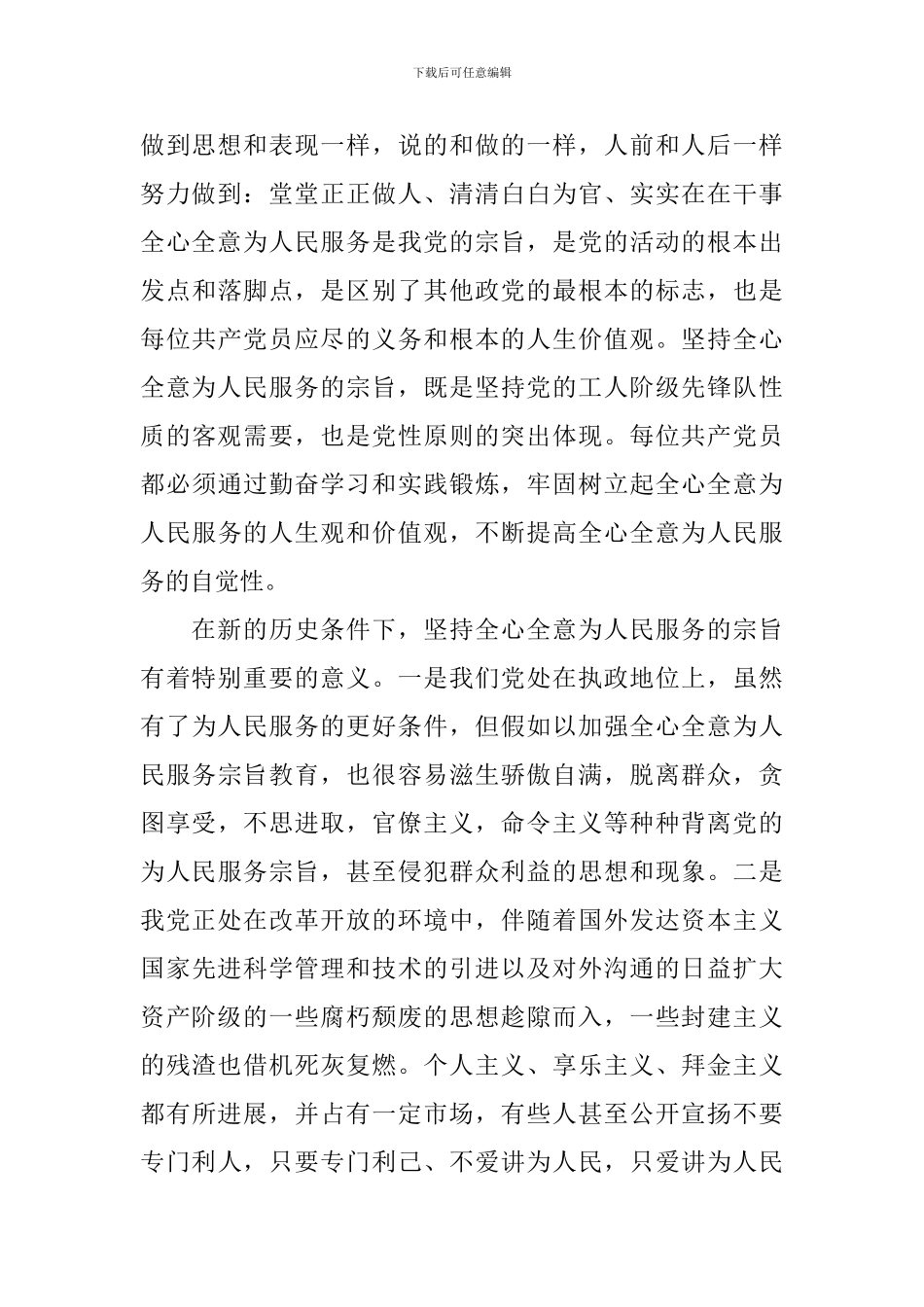 下载后可任意编辑

做到思想和表现一样，说的和做的一样，人前和人后一样努力做到：堂堂正正做人、清清白白为官、实实在在干事全心全意为人民服务是我党的宗旨，是党的活动的根本出发点和落脚点，是区别了其他政党的最根本的标志，也是每位共产党员应尽的义务和根本的人生价值观。坚持全心全意为人民服务的宗旨，既是坚持党的工人阶级先锋队性质的客观需要，也是党性原则的突出体现。每位共产党员都必须通过勤奋学习和实践锻炼，牢固树立起全心全意为人民服务的人生观和价值观，不断提高全心全意为人民服务的自觉性。

在新的历史条件下，坚持全心全意为人民服务的宗旨有着特别重要的意义。一是我们党处在执政地位上，虽然有了为人民服务的更好条件，但假如以加强全心全意为人民服务宗旨教育，也很容易滋生骄傲自满，脱离群众，贪图享受，不思进取，官僚主义，命令主义等种种背离党的为人民服务宗旨，甚至侵犯群众利益的思想和现象。二是我党正处在改革开放的环境中，伴随着国外发达资本主义国家先进科学管理和技术的引进以及对外沟通的日益扩大资产阶级的一些腐朽颓废的思想趁隙而入，一些封建主义的残渣也借机死灰复燃。个人主义、享乐主义、拜金主义都有所进展，并占有一定市场，有些人甚至公开宣扬不要专门利人，只要专门利己、不爱讲为人民，只爱讲为人民